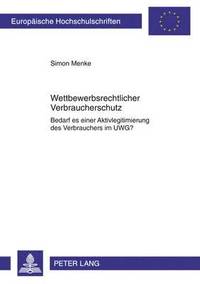 Europäische Hochschulschriften

Simon Menke

Wettbewerbsrechtlicher Verbraucherschutz

Bedarf es einer Aktivlegitimierung des Verbrauchers im UWG?

PETER LANG